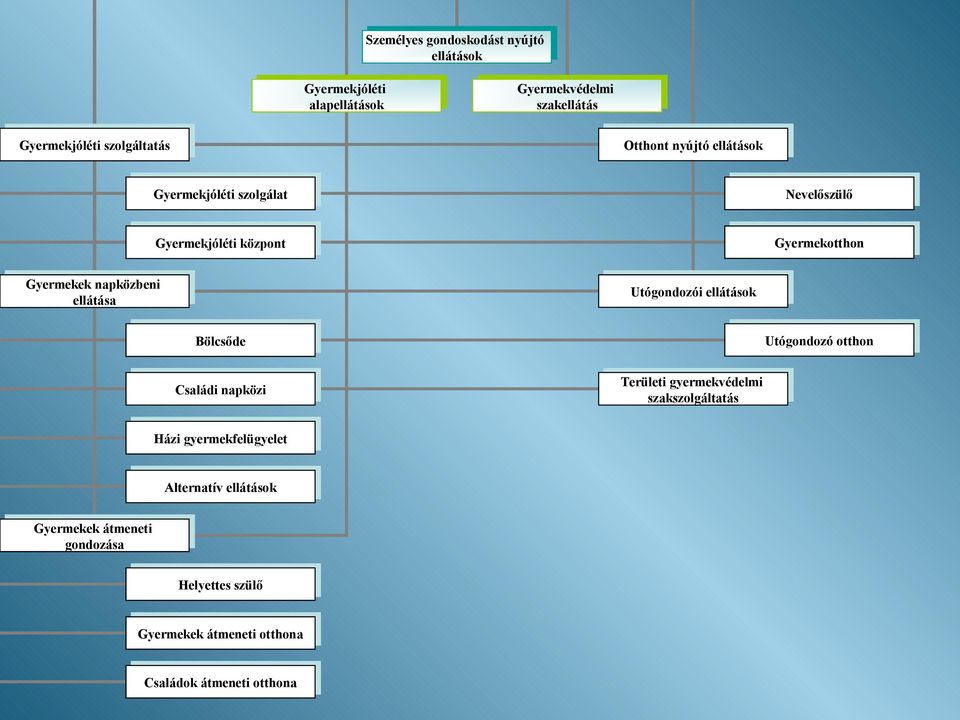 Személyes gondoskodást nyújtó ellátások

Gyermekjóléti alapellátások

Gyermekvédelmi szakellátás

Gyermekjóléti szolgáltatás

Gyermekjóléti szolgálat

Gyermekjóléti központ

Gyermekek napközbeni ellátása

Bölcsőde

Családi napközi

Házi gyermekfelügyelet

Alternatív ellátások

Gyermekek átmeneti gondozása

Helyettes szülő

Gyermekek átmeneti otthona

Családok átmeneti otthona

Otthont nyújtó ellátások

Nevelőszülő

Gyermekotthon

Utógondozói ellátások

Utógondozó otthon

Területi gyermekvédelmi szakszolgáltatás